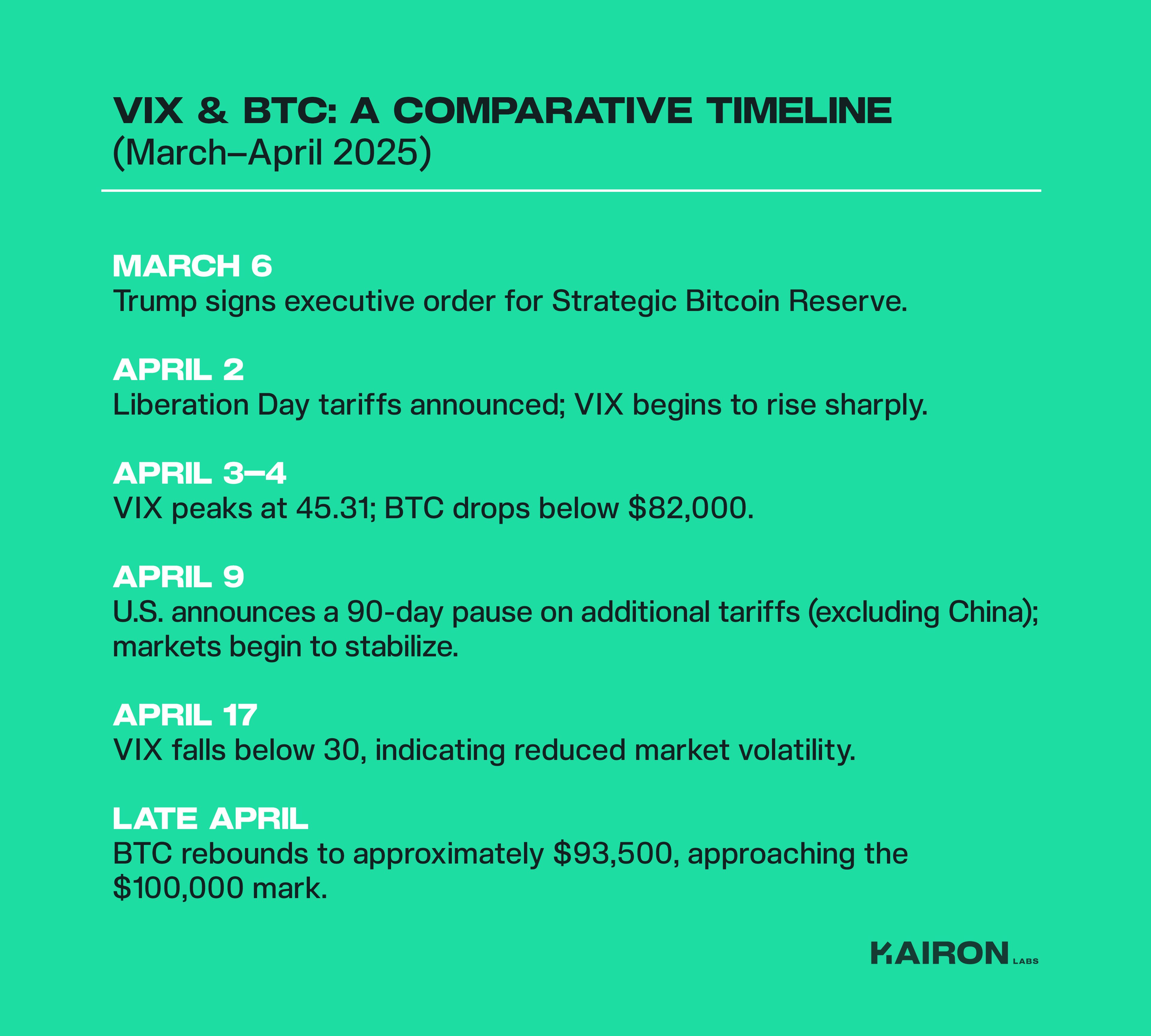 VIX & BTC: A COMPARATIVE TIMELINE
(March–April 2025)

MARCH 6
Trump signs executive order for Strategic Bitcoin Reserve.

APRIL 2
Liberation Day tariffs announced; VIX begins to rise sharply.

APRIL 3–4
VIX peaks at 45.31; BTC drops below $82,000.

APRIL 9
U.S. announces a 90-day pause on additional tariffs (excluding China); markets begin to stabilize.

APRIL 17
VIX falls below 30, indicating reduced market volatility.

LATE APRIL
BTC rebounds to approximately $93,500, approaching the $100,000 mark.

KAIRON LABS